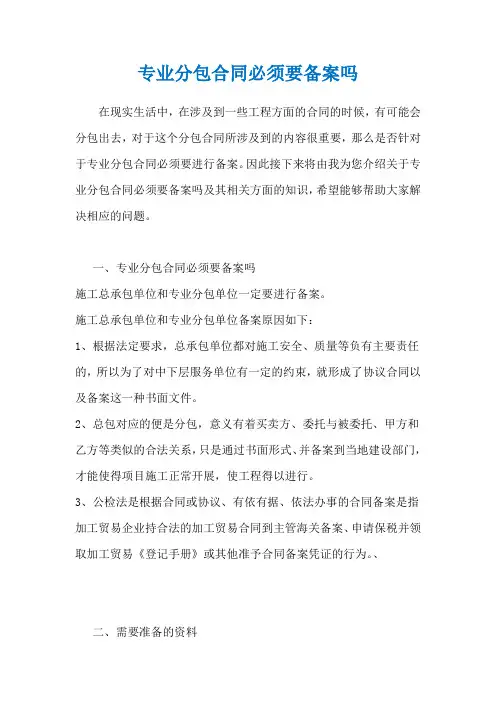 专业分包合同必须要备案吗

在现实生活中，在涉及到一些工程方面的合同的时候，有可能会分包出去，对于这个分包合同所涉及到的内容很重要，那么是否针对于专业分包合同必须要进行备案。因此接下来将由我为您介绍关于专业分包合同必须要备案吗及其相关方面的知识，希望能够帮助大家解决相应的问题。

一、专业分包合同必须要备案吗

施工总承包单位和专业分包单位一定要进行备案。

施工总承包单位和专业分包单位备案原因如下：

1、根据法定要求，总承包单位都对施工安全、质量等负有主要责任的，所以为了对中下层服务单位有一定的约束，就形成了协议合同以及备案这一种书面文件。

2、总包对应的便是分包，意义有着买卖方、委托与被委托、甲方和乙方等类似的合法关系，只是通过书面形式、并备案到当地建设部门，才能使得项目施工正常开展，使工程得以进行。

3、公检法是根据合同或协议、有依有据、依法办事的合同备案是指加工贸易企业持合法的加工贸易合同到主管海关备案、申请保税并领取加工贸易《登记手册》或其他准予合同备案凭证的行为。、

二、需要准备的资料